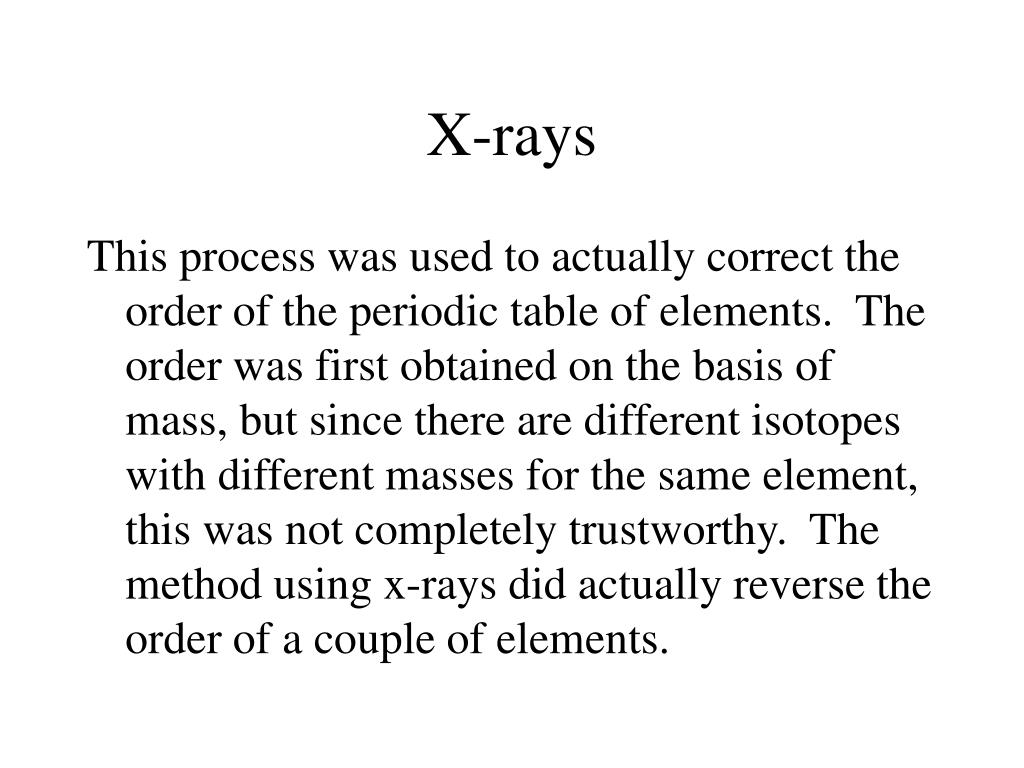 X-rays

This process was used to actually correct the order of the periodic table of elements. The order was first obtained on the basis of mass, but since there are different isotopes with different masses for the same element, this was not completely trustworthy. The method using x-rays did actually reverse the order of a couple of elements.